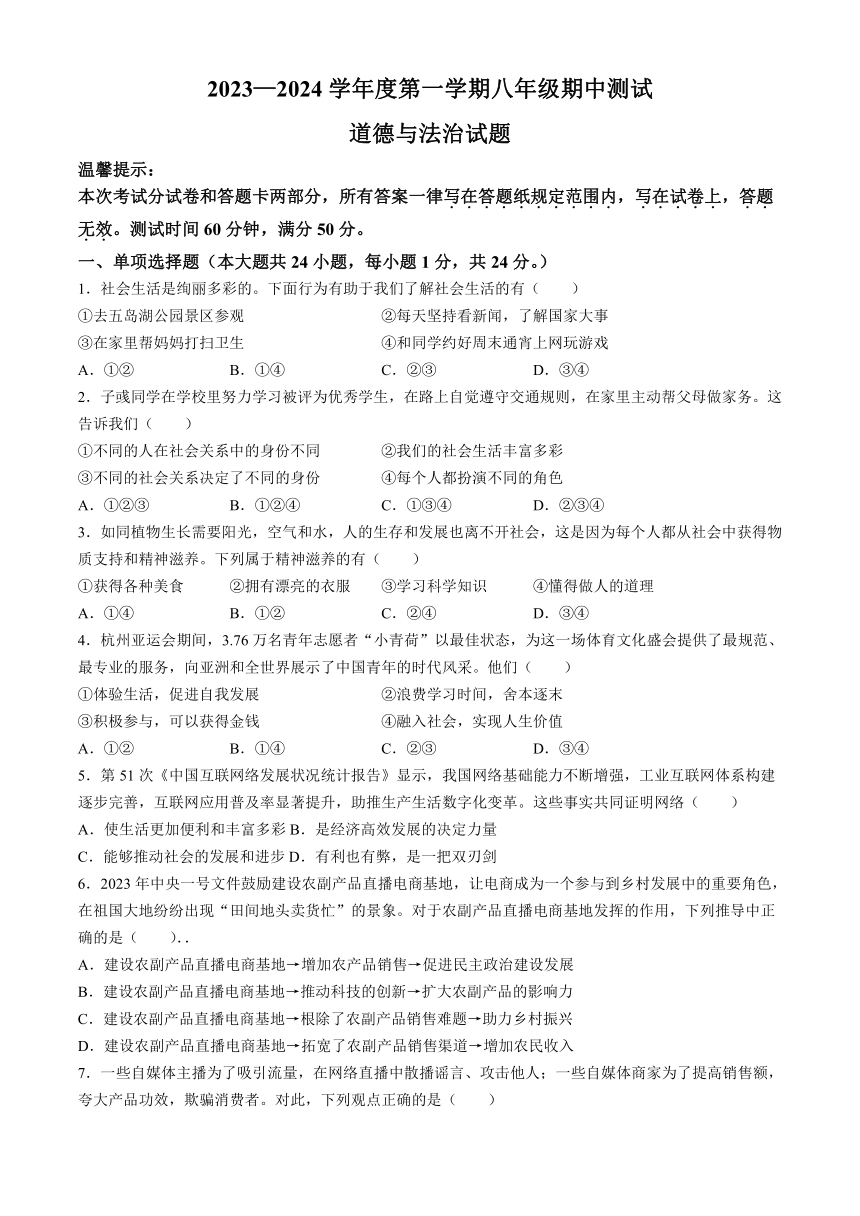 2023—2024 学年度第一学期八年级期中测试

道德与法治试题

温馨提示：

本次考试分试卷和答题卡两部分，所有答案一律写在答题纸规定范围内，写在试卷上，答题无效。测试时间 60 分钟，满分 50 分。

一、单项选择题（本大题共 24 小题，每小题 1 分，共 24 分。）

1．社会生活是绚丽多彩的。下面行为有助于我们了解社会生活的有（　　）

①去五岛湖公园景区参观　　②每天坚持看新闻，了解国家大事

③在家里帮妈妈打扫卫生　　④和同学约好周末通宵上网玩游戏

A．①②　　B．①④　　C．②③　　D．③④

2．子彧同学在学校里努力学习被评为优秀学生，在路上自觉遵守交通规则，在家里主动帮父母做家务。这告诉我们（　　）

①不同的人在社会关系中的身份不同　　②我们的社会生活丰富多彩

③不同的社会关系决定了不同的身份　　④每个人都扮演不同的角色

A．①②③　　B．①②④　　C．①③④　　D．②③④

3．如同植物生长需要阳光，空气和水，人的生存和发展也离不开社会，这是因为每个人都从社会中获得物质支持和精神滋养。下列属于精神滋养的有（　　）

①获得各种美食　　②拥有漂亮的衣服　　③学习科学知识　　④懂得做人的道理

A．①④　　B．①②　　C．②④　　D．③④

4．杭州亚运会期间，3.76 万名青年志愿者“小青荷”以最佳状态，为这一场体育文化盛会提供了最规范、最专业的服务，向亚洲和全世界展示了中国青年的时代风采。他们（　　）

①体验生活，促进自我发展　　②浪费学习时间，舍本逐末

③积极参与，可以获得金钱　　④融入社会，实现人生价值

A．①②　　B．①④　　C．②③　　D．③④

5．第 51 次《中国互联网络发展状况统计报告》显示，我国网络基础能力不断增强，工业互联网体系构建逐步完善，互联网应用普及率显著提升，助推生产生活数字化变革。这些事实共同证明网络（　　）

A．使生活更加便利和丰富多彩 B．是经济高效发展的决定力量

C．能够推动社会的发展和进步 D．有利也有弊，是一把双刃剑

6．2023 年中央一号文件鼓励建设农副产品直播电商基地，让电商成为一个参与到乡村发展中的重要角色，在祖国大地纷纷出现“田间地头卖货忙”的景象。对于农副产品直播电商基地发挥的作用，下列推导中正确的是（　　）. .

A．建设农副产品直播电商基地→增加农产品销售→促进民主政治建设发展

B．建设农副产品直播电商基地→推动科技的创新→扩大农副产品的影响力

C．建设农副产品直播电商基地→根除了农副产品销售难题→助力乡村振兴

D．建设农副产品直播电商基地→拓宽了农副产品销售渠道→增加农民收入

7．一些自媒体主播为了吸引流量，在网络直播中散播谣言、攻击他人；一些自媒体商家为了提高销售额，夸大产品功效，欺骗消费者。对此，下列观点正确的是（　　）